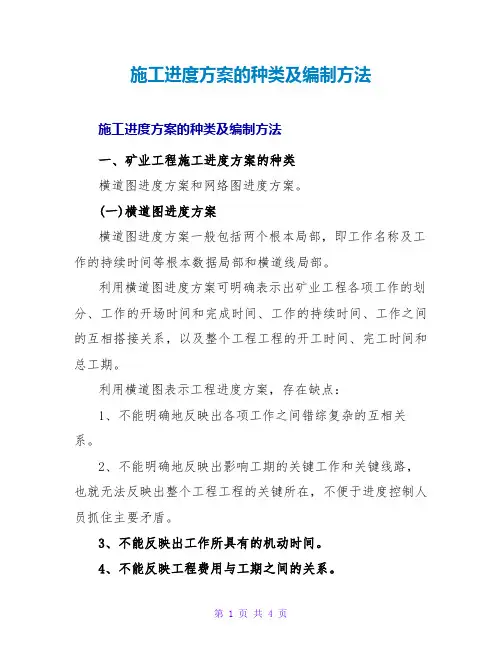 施工进度方案的种类及编制方法

施工进度方案的种类及编制方法

一、矿业工程施工进度方案的种类

横道图进度方案和网络图进度方案。

(一)横道图进度方案

横道图进度方案一般包括两个根本局部，即工作名称及工作的持续时间等根本数据局部和横道线局部。

利用横道图进度方案可明确表示出矿业工程各项工作的划分、工作的开场时间和完成时间、工作的持续时间、工作之间的互相搭接关系，以及整个工程工程的开工时间、完工时间和总工期。

利用横道图表示工程进度方案，存在缺点：

1、不能明确地反映出各项工作之间错综复杂的互相关系。

2、不能明确地反映出影响工期的关键工作和关键线路，也就无法反映出整个工程工程的关键所在，不便于进度控制人员抓住主要矛盾。

3、不能反映出工作所具有的机动时间。

4、不能反映工程费用与工期之间的关系。

第 1 页 共 4 页